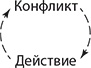 Конфликт

Действие